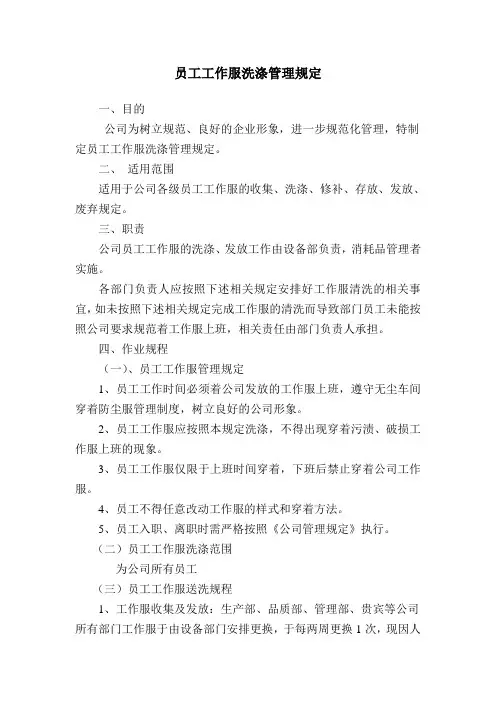 员工工作服洗涤管理规定

一、目的

公司为树立规范、良好的企业形象，进一步规范化管理，特制定员工工作服洗涤管理规定。

二、 适用范围

适用于公司各级员工工作服的收集、洗涤、修补、存放、发放、废弃规定。

三、职责

公司员工工作服的洗涤、发放工作由设备部负责，消耗品管理者实施。

各部门负责人应按照下述相关规定安排好工作服清洗的相关事宜，如未按照下述相关规定完成工作服的清洗而导致部门员工未能按照公司要求规范着工作服上班，相关责任由部门负责人承担。

四、作业规程

（一）、员工工作服管理规定

1、员工工作时间必须着公司发放的工作服上班，遵守无尘车间穿着防尘服管理制度，树立良好的公司形象。

2、员工工作服应按照本规定洗涤，不得出现穿着污渍、破损工作服上班的现象。

3、员工工作服仅限于上班时间穿着，下班后禁止穿着公司工作服。

4、员工不得任意改动工作服的样式和穿着方法。

5、员工入职、离职时需严格按照《公司管理规定》执行。

（二）员工工作服洗涤范围

为公司所有员工

（三）员工工作服送洗规程

1、工作服收集及发放：生产部、品质部、管理部、贵宾等公司所有部门工作服于由设备部门安排更换，于每两周更换 1 次，现因人